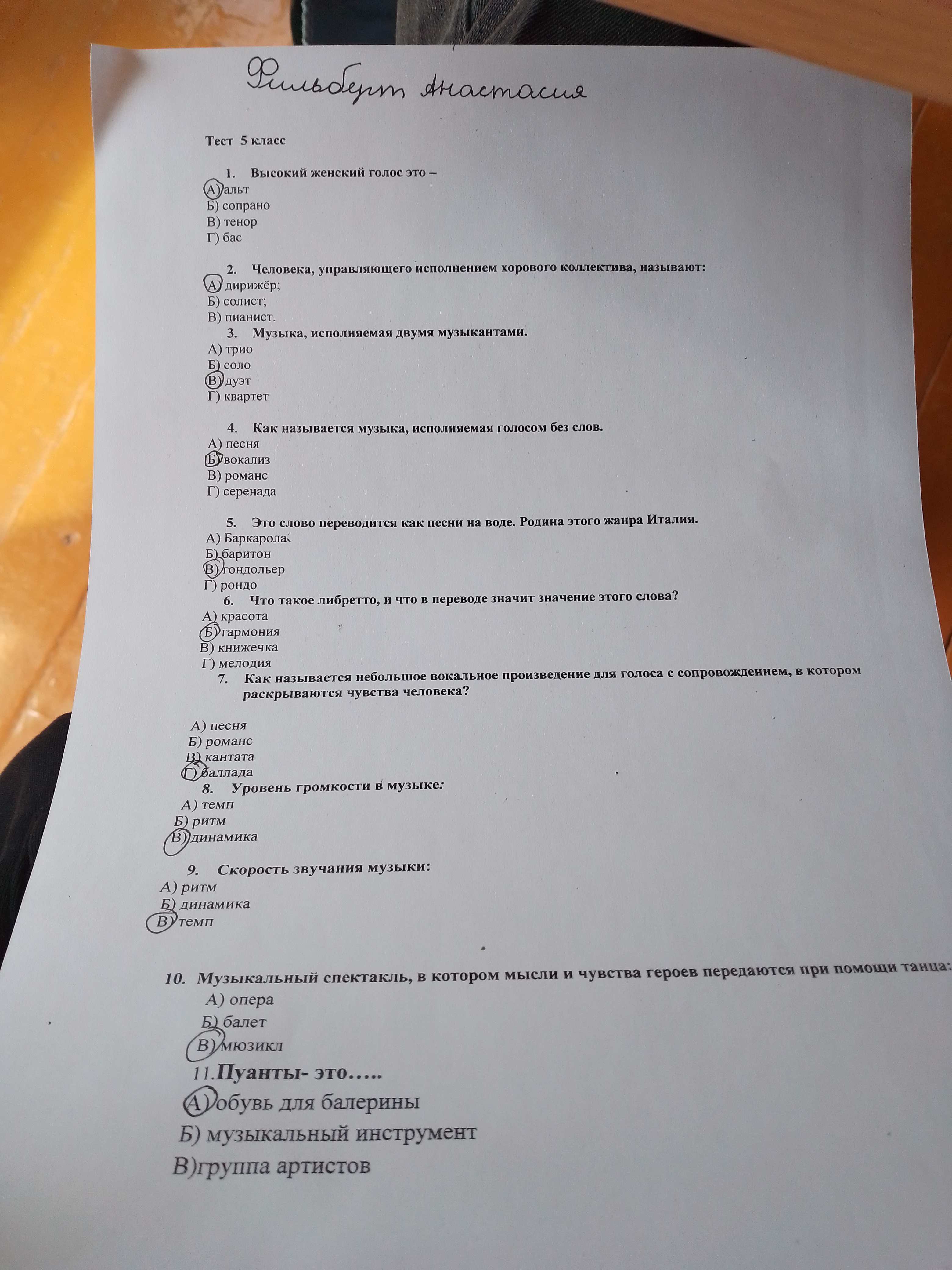 Фильберт Анастасия

Тест 5 класс

1. Высокий женский голос это –
А) альт
Б) сопрано
В) тенор
Г) бас

2. Человека, управляющего исполнением хорового коллектива, называют:
А) дирижёр;
Б) солист;
В) пианист.
3. Музыка, исполняемая двумя музыкантами.
А) трио
Б) соло
В) дуэт
Г) квартет

4. Как называется музыка, исполняемая голосом без слов.
А) песня
Б) вокализ
В) романс
Г) серенада

5. Это слово переводится как песни на воде. Родина этого жанра Италия.
А) Баркарола
Б) баритон
В) гондольер
Г) рондо
6. Что такое либретто, и что в переводе значит значение этого слова?
А) красота
Б) гармония
В) книжечка
Г) мелодия
7. Как называется небольшое вокальное произведение для голоса с сопровождением, в котором раскрываются чувства человека?

А) песня
Б) романс
В) кантата
Г) баллада
8. Уровень громкости в музыке:
А) темп
Б) ритм
В) динамика

9. Скорость звучания музыки:
А) ритм
Б) динамика
В) темп

10. Музыкальный спектакль, в котором мысли и чувства героев передаются при помощи танца:
А) опера
Б) балет
В) мюзикл
11.Пуанты- это…..
А) обувь для балерины
Б) музыкальный инструмент
В)группа артистов